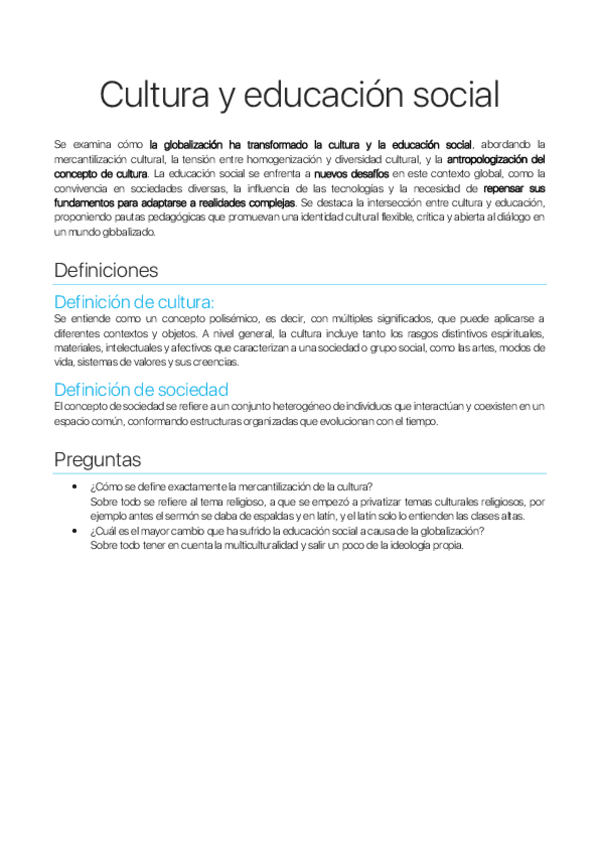 Cultura y educación social

Se examina cómo la globalización ha transformado la cultura y la educación social, abordando la mercantilización cultural, la tensión entre homogenización y diversidad cultural, y la antropologización del concepto de cultura. La educación social se enfrenta a nuevos desafíos en este contexto global, como la convivencia en sociedades diversas, la influencia de las tecnologías y la necesidad de repensar sus fundamentos para adaptarse a realidades complejas. Se destaca la intersección entre cultura y educación, proponiendo pautas pedagógicas que promuevan una identidad cultural flexible, crítica y abierta al diálogo en un mundo globalizado.

Definiciones

Definición de cultura:
Se entiende como un concepto polisémico, es decir, con múltiples significados, que puede aplicarse a diferentes contextos y objetos. A nivel general, la cultura incluye tanto los rasgos distintivos espirituales, materiales, intelectuales y afectivos que caracterizan a una sociedad o grupo social, como las artes, modos de vida, sistemas de valores y sus creencias.

Definición de sociedad
El concepto de sociedad se refiere a un conjunto heterogéneo de individuos que interactúan y coexisten en un espacio común, conformando estructuras organizadas que evolucionan con el tiempo.

Preguntas

• ¿Cómo se define exactamente la mercantilización de la cultura?
Sobre todo se refiere al tema religioso, a que se empezó a privatizar temas culturales religiosos, por ejemplo antes el sermón se daba de espaldas y en latín, y el latín solo lo entienden las clases altas.
• ¿Cuál es el mayor cambio que ha sufrido la educación social a causa de la globalización?
Sobre todo tener en cuenta la multiculturalidad y salir un poco de la ideología propia.